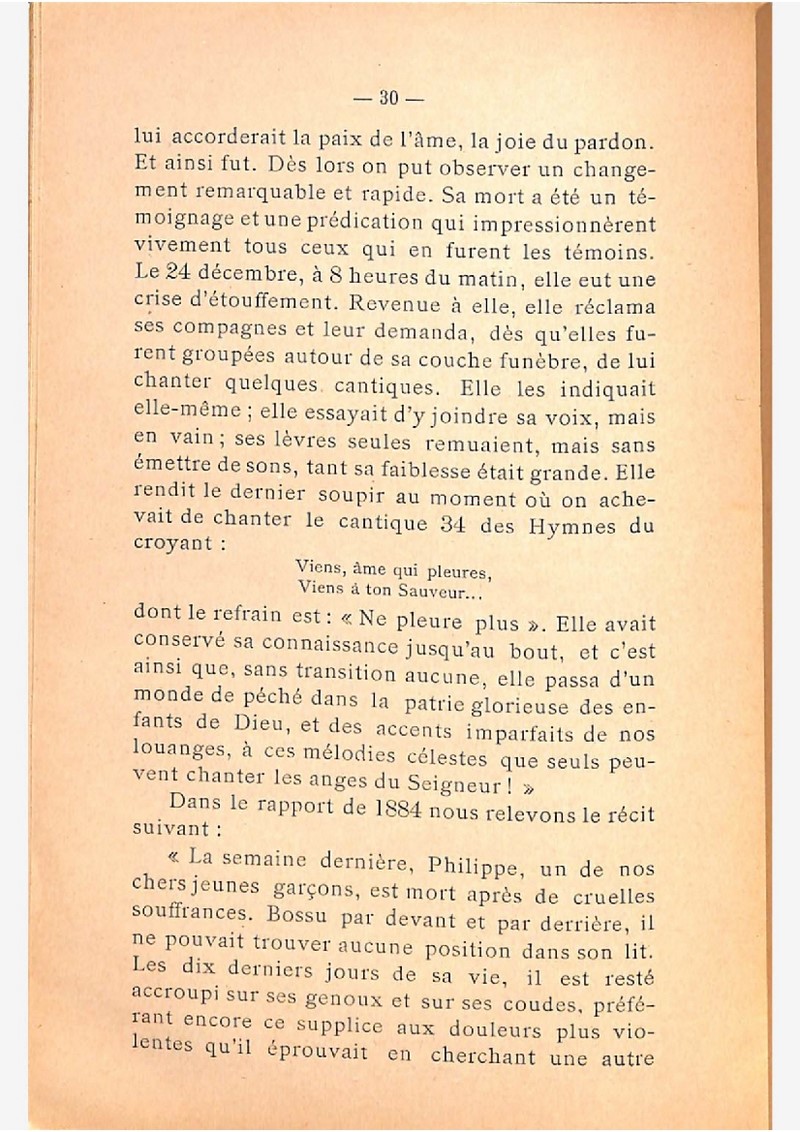 — 30 —

lui accorderait la paix de l'âme, la joie du pardon. Et ainsi fut. Dès lors on put observer un changement remarquable et rapide. Sa mort a été un témoignage et une prédication qui impressionnèrent vivement tous ceux qui en furent les témoins. Le 24 décembre, à 8 heures du matin, elle eut une crise d'étouffement. Revenue à elle, elle réclama ses compagnes et leur demanda, dès qu'elles furent groupées autour de sa couche funèbre, de lui chanter quelques cantiques. Elle les indiquait elle-même ; elle essayait d'y joindre sa voix, mais en vain ; ses lèvres seules remuaient, mais sans émettre de sons, tant sa faiblesse était grande. Elle rendit le dernier soupir au moment où on achevait de chanter le cantique 34 des Hymnes du croyant :

Viens, âme qui pleures,
Viens à ton Sauveur...

dont le refrain est : « Ne pleure plus ». Elle avait conservé sa connaissance jusqu'au bout, et c'est ainsi que, sans transition aucune, elle passa d'un monde de péché dans la patrie glorieuse des enfants de Dieu, et des accents imparfaits de nos louanges, à ces mélodies célestes que seuls peuvent chanter les anges du Seigneur ! »

Dans le rapport de 1884 nous relevons le récit suivant :

« La semaine dernière, Philippe, un de nos chers jeunes garçons, est mort après de cruelles souffrances. Bossu par devant et par derrière, il ne pouvait trouver aucune position dans son lit. Les dix derniers jours de sa vie, il est resté accroupi sur ses genoux et sur ses coudes, préférant encore ce supplice aux douleurs plus violentes qu'il éprouvait en cherchant une autre